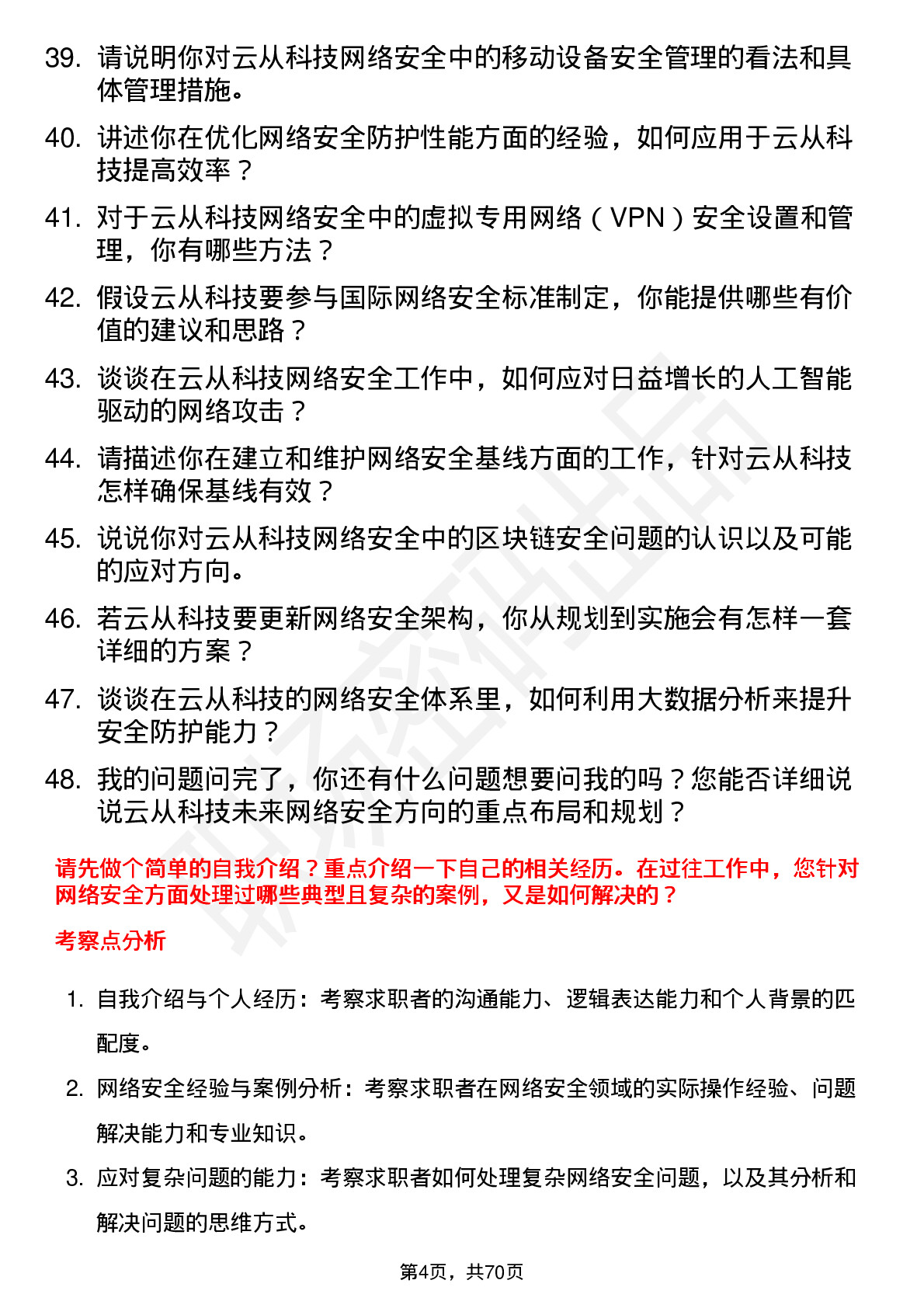 39. 请说明你对云从科技网络安全中的移动设备安全管理的看法和具体管理措施。

40. 讲述你在优化网络安全防护性能方面的经验，如何应用于云从科技提高效率？

41. 对于云从科技网络安全中的虚拟专用网络（VPN）安全设置和管理，你有哪些方法？

42. 假设云从科技要参与国际网络安全标准制定，你能提供哪些有价值的建议和思路？

43. 谈谈在云从科技网络安全工作中，如何应对日益增长的人工智能驱动的网络攻击？

44. 请描述你在建立和维护网络安全基线方面的工作，针对云从科技怎样确保基线有效？

45. 说说你对云从科技网络安全中的区块链安全问题的认识以及可能的应对方向。

46. 若云从科技要更新网络安全架构，你从规划到实施会有怎样一套详细的方案？

47. 谈谈在云从科技的网络安全体系里，如何利用大数据分析来提升安全防护能力？

48. 我的问题问完了，你还有什么问题想要问我的吗？您能否详细说说云从科技未来网络安全方向的重点布局和规划？

请先做个简单的自我介绍？重点介绍一下自己的相关经历。在过往工作中，您针对网络安全方面处理过哪些典型且复杂的案例，又是如何解决的？

考察点分析

1. 自我介绍与个人经历：考察求职者的沟通能力、逻辑表达能力和个人背景的匹配度。

2. 网络安全经验与案例分析：考察求职者在网络安全领域的实际操作经验、问题解决能力和专业知识。

3. 应对复杂问题的能力：考察求职者如何处理复杂网络安全问题，以及其分析和解决问题的思维方式。

第4页，共70页